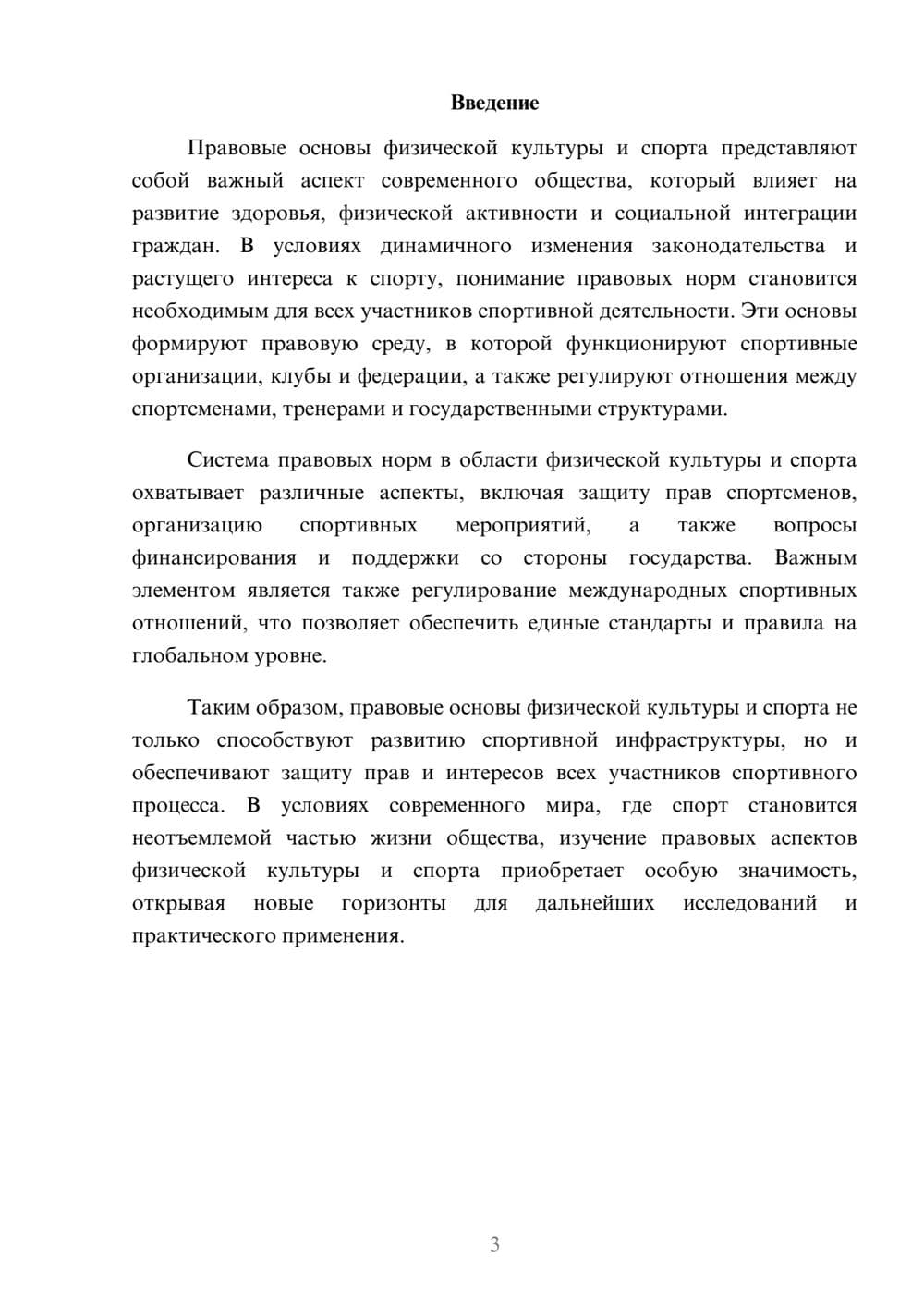 Введение

Правовые основы физической культуры и спорта представляют собой важный аспект современного общества, который влияет на развитие здоровья, физической активности и социальной интеграции граждан. В условиях динамичного изменения законодательства и растущего интереса к спорту, понимание правовых норм становится необходимым для всех участников спортивной деятельности. Эти основы формируют правовую среду, в которой функционируют спортивные организации, клубы и федерации, а также регулируют отношения между спортсменами, тренерами и государственными структурами.

Система правовых норм в области физической культуры и спорта охватывает различные аспекты, включая защиту прав спортсменов, организацию спортивных мероприятий, а также вопросы финансирования и поддержки со стороны государства. Важным элементом является также регулирование международных спортивных отношений, что позволяет обеспечить единые стандарты и правила на глобальном уровне.

Таким образом, правовые основы физической культуры и спорта не только способствуют развитию спортивной инфраструктуры, но и обеспечивают защиту прав и интересов всех участников спортивного процесса. В условиях современного мира, где спорт становится неотъемлемой частью жизни общества, изучение правовых аспектов физической культуры и спорта приобретает особую значимость, открывая новые горизонты для дальнейших исследований и практического применения.

3